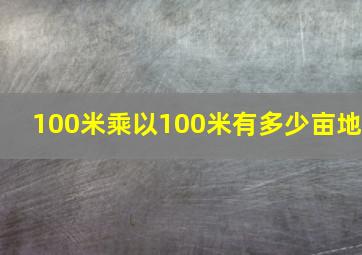 100米乘以100米有多少亩地